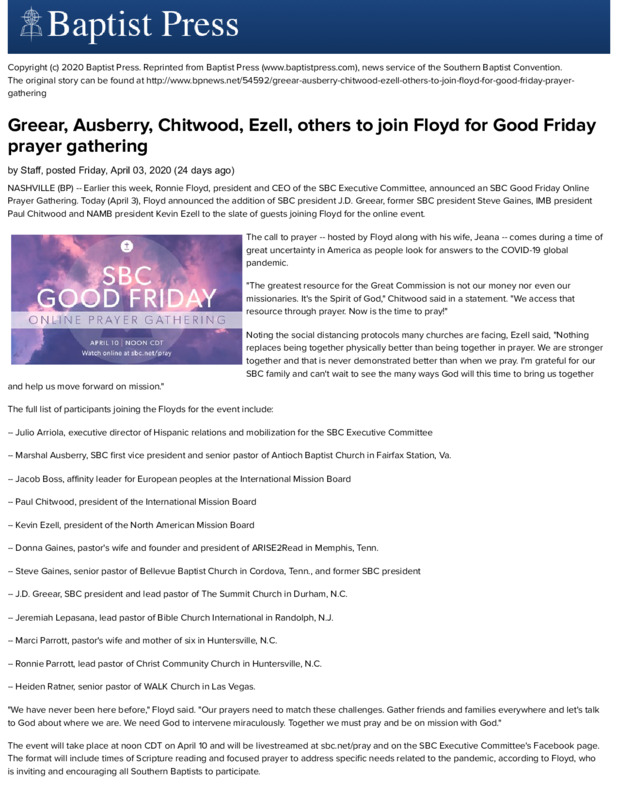 Baptist Press

Copyright (c) 2020 Baptist Press. Reprinted from Baptist Press (www.baptistpress.com), news service of the Southern Baptist Convention. The original story can be found at http://www.bpnews.net/54592/greear-ausberry-chitwood-ezell-others-to-join-floyd-for-good-friday-prayer-gathering

Greear, Ausberry, Chitwood, Ezell, others to join Floyd for Good Friday prayer gathering

by Staff, posted Friday, April 03, 2020 (24 days ago)

NASHVILLE (BP) -- Earlier this week, Ronnie Floyd, president and CEO of the SBC Executive Committee, announced an SBC Good Friday Online Prayer Gathering. Today (April 3), Floyd announced the addition of SBC president J.D. Greear, former SBC president Steve Gaines, IMB president Paul Chitwood and NAMB president Kevin Ezell to the slate of guests joining Floyd for the online event.

SBC GOOD FRIDAY
ONLINE PRAYER GATHERING
APRIL 10 | NOON CDT
Watch online at sbc.net/pray

The call to prayer -- hosted by Floyd along with his wife, Jeana -- comes during a time of great uncertainty in America as people look for answers to the COVID-19 global pandemic.

"The greatest resource for the Great Commission is not our money nor even our missionaries. It's the Spirit of God," Chitwood said in a statement. "We access that resource through prayer. Now is the time to pray!"

Noting the social distancing protocols many churches are facing, Ezell said, "Nothing replaces being together physically better than being together in prayer. We are stronger together and that is never demonstrated better than when we pray. I'm grateful for our SBC family and can't wait to see the many ways God will this time to bring us together and help us move forward on mission."

The full list of participants joining the Floyds for the event include:

-- Julio Arriola, executive director of Hispanic relations and mobilization for the SBC Executive Committee

-- Marshal Ausberry, SBC first vice president and senior pastor of Antioch Baptist Church in Fairfax Station, Va.

-- Jacob Boss, affinity leader for European peoples at the International Mission Board

-- Paul Chitwood, president of the International Mission Board

-- Kevin Ezell, president of the North American Mission Board

-- Donna Gaines, pastor's wife and founder and president of ARISE2Read in Memphis, Tenn.

-- Steve Gaines, senior pastor of Bellevue Baptist Church in Cordova, Tenn., and former SBC president

-- J.D. Greear, SBC president and lead pastor of The Summit Church in Durham, N.C.

-- Jeremiah Lepasana, lead pastor of Bible Church International in Randolph, N.J.

-- Marci Parrott, pastor's wife and mother of six in Huntersville, N.C.

-- Ronnie Parrott, lead pastor of Christ Community Church in Huntersville, N.C.

-- Heiden Ratner, senior pastor of WALK Church in Las Vegas.

"We have never been here before," Floyd said. "Our prayers need to match these challenges. Gather friends and families everywhere and let's talk to God about where we are. We need God to intervene miraculously. Together we must pray and be on mission with God."

The event will take place at noon CDT on April 10 and will be livestreamed at sbc.net/pray and on the SBC Executive Committee's Facebook page. The format will include times of Scripture reading and focused prayer to address specific needs related to the pandemic, according to Floyd, who is inviting and encouraging all Southern Baptists to participate.